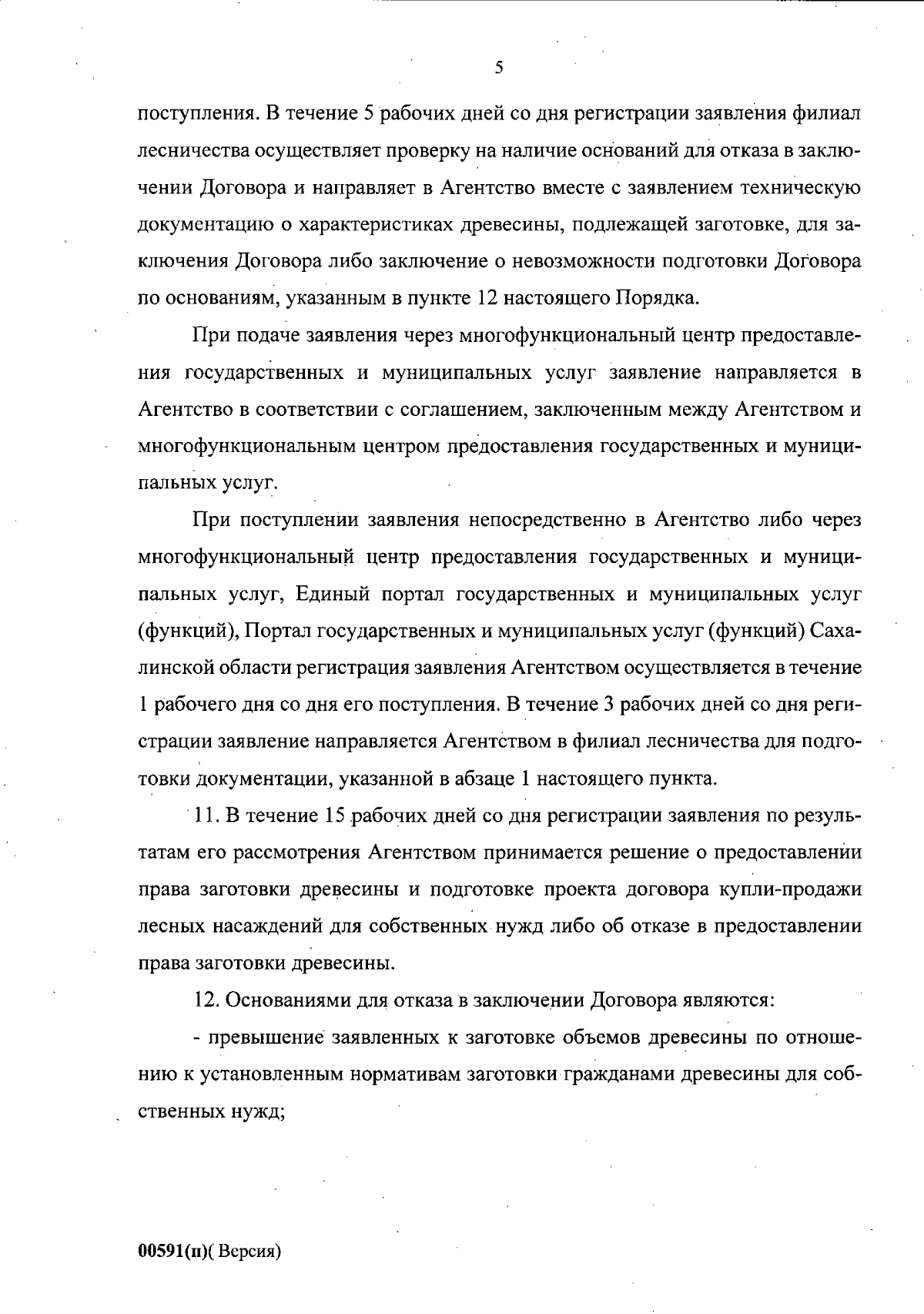 5

поступления. В течение 5 рабочих дней со дня регистрации заявления филиал лесничества осуществляет проверку на наличие оснований для отказа в заключении Договора и направляет в Агентство вместе с заявлением техническую документацию о характеристиках древесины, подлежащей заготовке, для заключения Договора либо заключение о невозможности подготовки Договора по основаниям, указанным в пункте 12 настоящего Порядка.

При подаче заявления через многофункциональный центр предоставления государственных и муниципальных услуг заявление направляется в Агентство в соответствии с соглашением, заключенным между Агентством и многофункциональным центром предоставления государственных и муниципальных услуг.

При поступлении заявления непосредственно в Агентство либо через многофункциональный центр предоставления государственных и муниципальных услуг, Единый портал государственных и муниципальных услуг (функций), Портал государственных и муниципальных услуг (функций) Сахалинской области регистрация заявления Агентством осуществляется в течение 1 рабочего дня со дня его поступления. В течение 3 рабочих дней со дня регистрации заявление направляется Агентством в филиал лесничества для подготовки документации, указанной в абзаце 1 настоящего пункта.

11. В течение 15 рабочих дней со дня регистрации заявления по результатам его рассмотрения Агентством принимается решение о предоставлении права заготовки древесины и подготовке проекта договора купли-продажи лесных насаждений для собственных нужд либо об отказе в предоставлении права заготовки древесины.

12. Основаниями для отказа в заключении Договора являются:

- превышение заявленных к заготовке объемов древесины по отношению к установленным нормативам заготовки гражданами древесины для собственных нужд;

00591(п)( Версия)